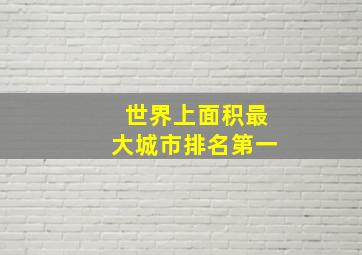 世界上面积最大城市排名第一